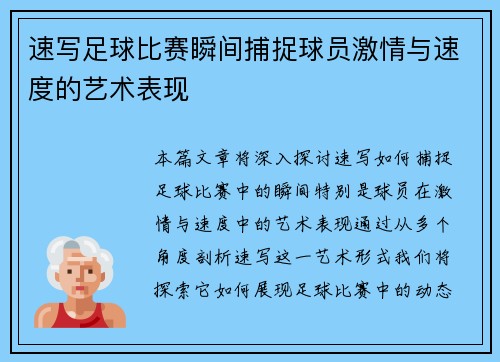 速写足球比赛瞬间捕捉球员激情与速度的艺术表现

本篇文章将深入探讨速写如何捕捉足球比赛中的瞬间特别是球员在激情与速度中的艺术表现通过从多个角度剖析速写这一艺术形式我们将探索它如何展现足球比赛中的动态